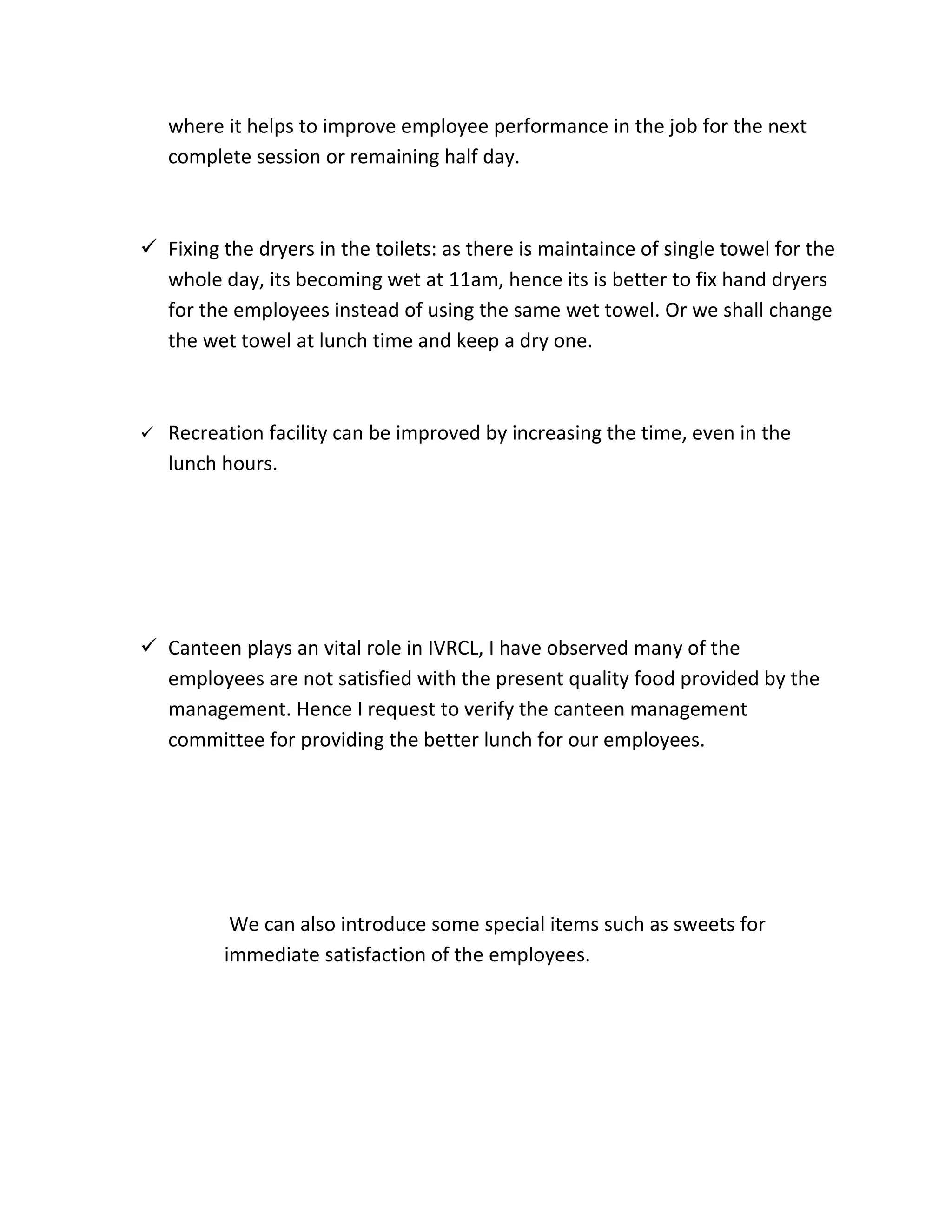 where it helps to improve employee performance in the job for the next complete session or remaining half day.

✓ Fixing the dryers in the toilets: as there is maintaince of single towel for the whole day, its becoming wet at 11am, hence its is better to fix hand dryers for the employees instead of using the same wet towel. Or we shall change the wet towel at lunch time and keep a dry one.

✓ Recreation facility can be improved by increasing the time, even in the lunch hours.

✓ Canteen plays an vital role in IVRCL, I have observed many of the employees are not satisfied with the present quality food provided by the management. Hence I request to verify the canteen management committee for providing the better lunch for our employees.

We can also introduce some special items such as sweets for immediate satisfaction of the employees.